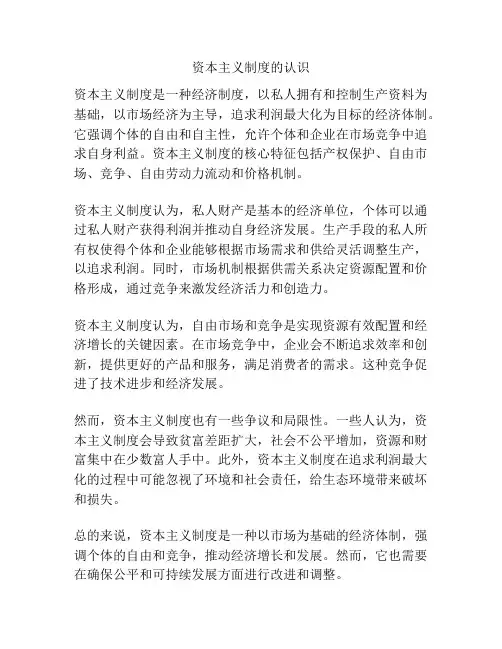 资本主义制度的认识

资本主义制度是一种经济制度，以私人拥有和控制生产资料为基础，以市场经济为主导，追求利润最大化为目标的经济体制。它强调个体的自由和自主性，允许个体和企业在市场竞争中追求自身利益。资本主义制度的核心特征包括产权保护、自由市场、竞争、自由劳动力流动和价格机制。

资本主义制度认为，私人财产是基本的经济单位，个体可以通过私人财产获得利润并推动自身经济发展。生产手段的私人所有权使得个体和企业能够根据市场需求和供给灵活调整生产，以追求利润。同时，市场机制根据供需关系决定资源配置和价格形成，通过竞争来激发经济活力和创造力。

资本主义制度认为，自由市场和竞争是实现资源有效配置和经济增长的关键因素。在市场竞争中，企业会不断追求效率和创新，提供更好的产品和服务，满足消费者的需求。这种竞争促进了技术进步和经济发展。

然而，资本主义制度也有一些争议和局限性。一些人认为，资本主义制度会导致贫富差距扩大，社会不公平增加，资源和财富集中在少数富人手中。此外，资本主义制度在追求利润最大化的过程中可能忽视了环境和社会责任，给生态环境带来破坏和损失。

总的来说，资本主义制度是一种以市场为基础的经济体制，强调个体的自由和竞争，推动经济增长和发展。然而，它也需要在确保公平和可持续发展方面进行改进和调整。